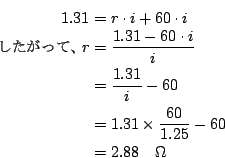 $1.31 = r \cdot i + 60 \cdot i$

したがって、$r = \frac{1.31 - 60 \cdot i}{i}$

$= \frac{1.31}{i} - 60$

$= 1.31 \times \frac{60}{1.25} - 60$

$= 2.88 \quad \Omega$